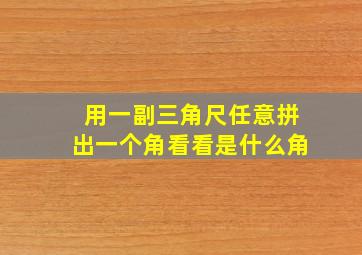 用一副三角尺任意拼出一个角看看是什么角